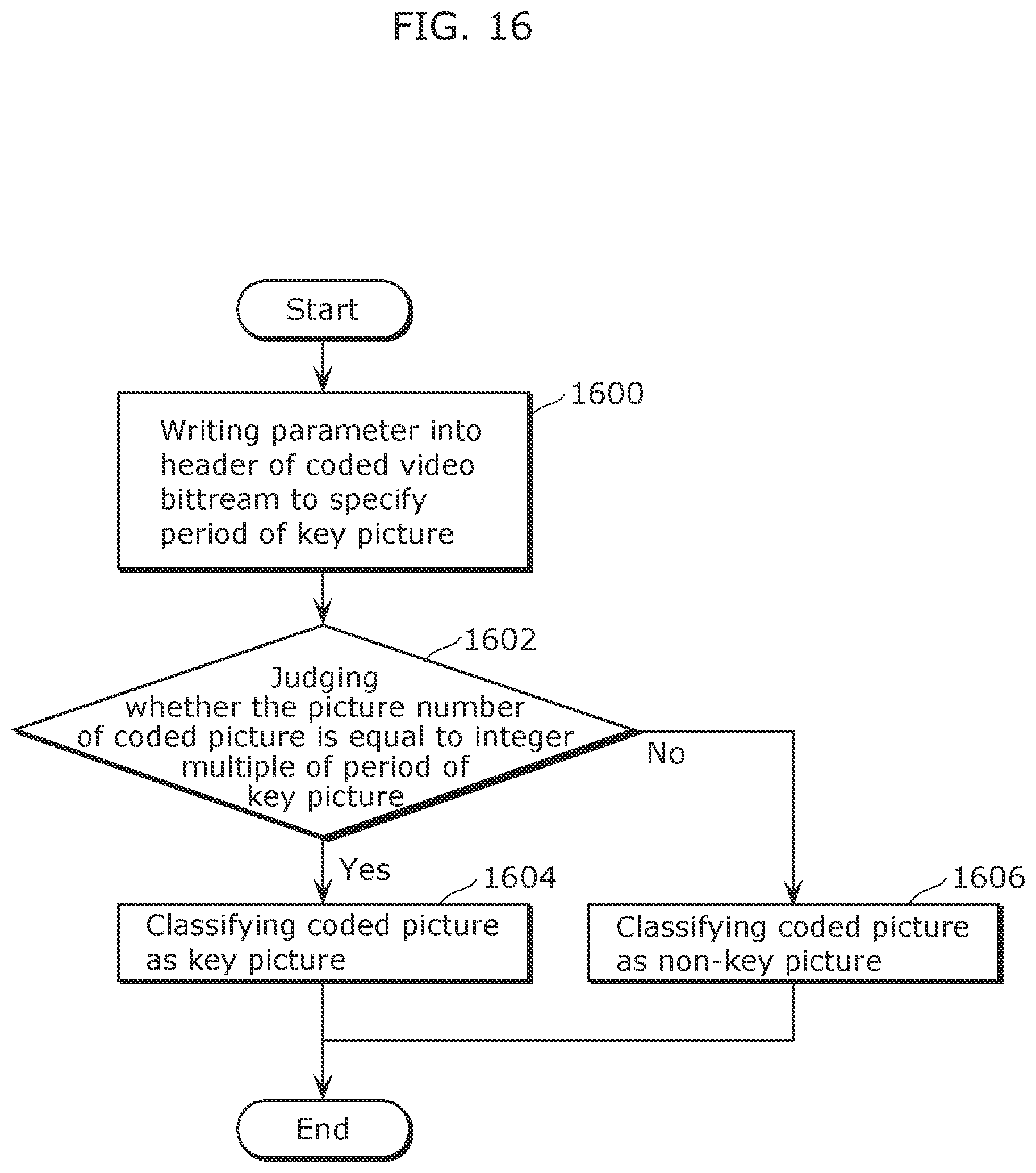 FIG. 16

Start

1600

Writing parameter into header of coded video bittream to specify period of key picture

1602

Judging whether the picture number of coded picture is equal to integer multiple of period of key picture

No

Yes

1604

Classifying coded picture as key picture

1606

Classifying coded picture as non-key picture

End